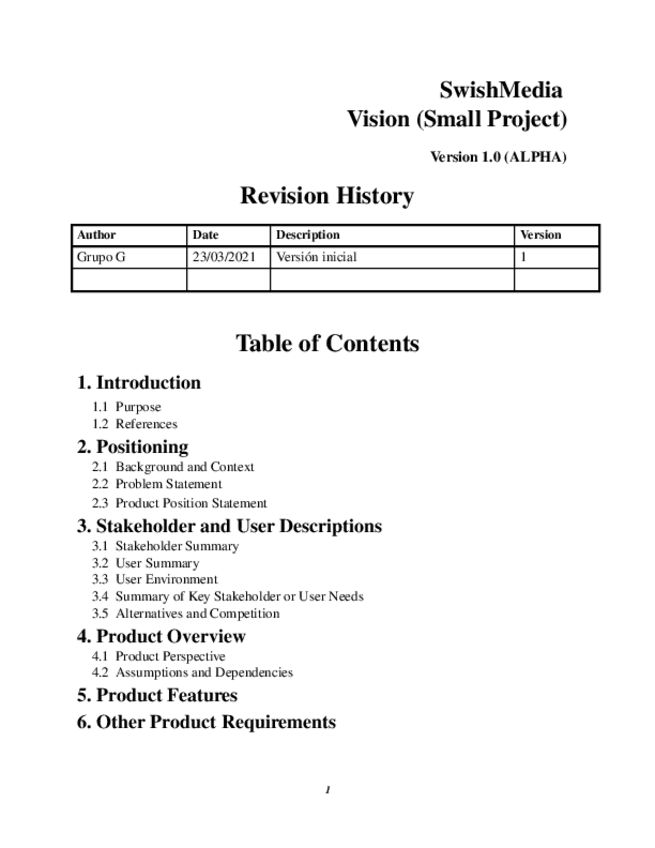 SwishMedia
Vision (Small Project)

Version 1.0 (ALPHA)

Revision History

| Author | Date | Description | Version |
|---|---|---|---|
| Grupo G | 23/03/2021 | Versión inicial | 1 |
| | | | |

Table of Contents

1. Introduction
1.1 Purpose
1.2 References

2. Positioning
2.1 Background and Context
2.2 Problem Statement
2.3 Product Position Statement

3. Stakeholder and User Descriptions
3.1 Stakeholder Summary
3.2 User Summary
3.3 User Environment
3.4 Summary of Key Stakeholder or User Needs
3.5 Alternatives and Competition

4. Product Overview
4.1 Product Perspective
4.2 Assumptions and Dependencies

5. Product Features

6. Other Product Requirements

1